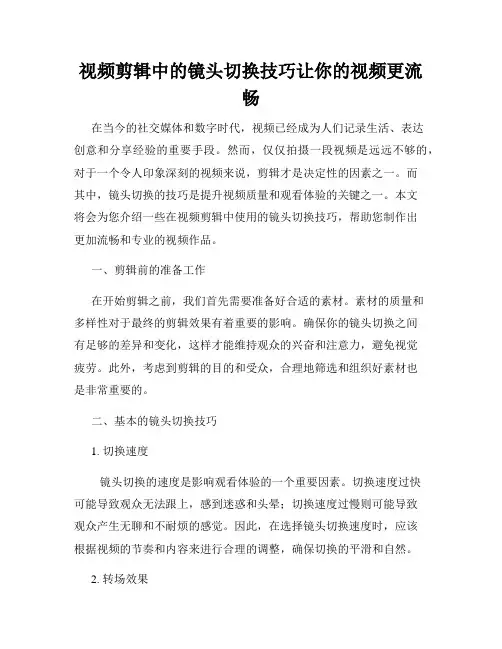 视频剪辑中的镜头切换技巧让你的视频更流畅

在当今的社交媒体和数字时代，视频已经成为人们记录生活、表达创意和分享经验的重要手段。然而，仅仅拍摄一段视频是远远不够的，对于一个令人印象深刻的视频来说，剪辑才是决定性的因素之一。而其中，镜头切换的技巧是提升视频质量和观看体验的关键之一。本文将会为您介绍一些在视频剪辑中使用的镜头切换技巧，帮助您制作出更加流畅和专业的视频作品。

一、剪辑前的准备工作

在开始剪辑之前，我们首先需要准备好合适的素材。素材的质量和多样性对于最终的剪辑效果有着重要的影响。确保你的镜头切换之间有足够的差异和变化，这样才能维持观众的兴奋和注意力，避免视觉疲劳。此外，考虑到剪辑的目的和受众，合理地筛选和组织好素材也是非常重要的。

二、基本的镜头切换技巧

1. 切换速度

镜头切换的速度是影响观看体验的一个重要因素。切换速度过快可能导致观众无法跟上，感到迷惑和头晕；切换速度过慢则可能导致观众产生无聊和不耐烦的感觉。因此，在选择镜头切换速度时，应该根据视频的节奏和内容来进行合理的调整，确保切换的平滑和自然。

2. 转场效果